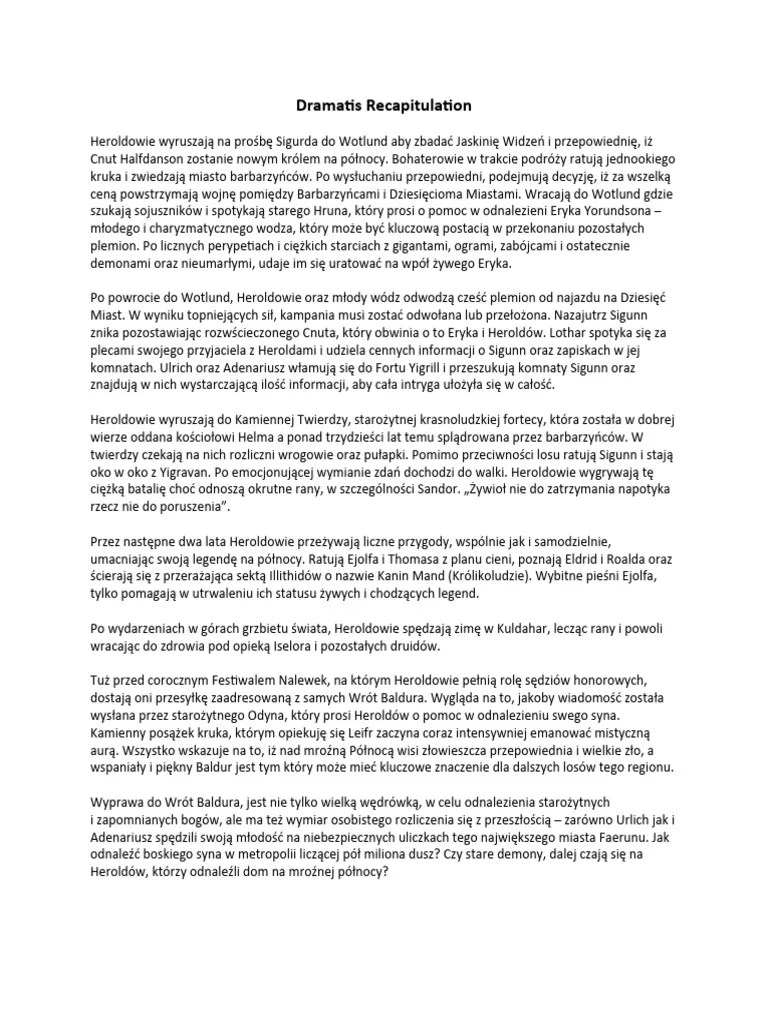 Dramatis Recapitulation

Heroldowie wyruszają na prośbę Sigurda do Wotlund aby zbadać Jaskinię Widzeń i przepowiednię, iż Cnut Halfdanson zostanie nowym królem na północy. Bohaterowie w trakcie podróży ratują jednookiego kruka i zwiedzają miasto barbarzyńców. Po wysłuchaniu przepowiedni, podejmują decyzję, iż za wszelką ceną powstrzymają wojnę pomiędzy Barbarzyńcami i Dziesięcioma Miastami. Wracają do Wotlund gdzie szukają sojuszników i spotykają starego Hruna, który prosi o pomoc w odnalezieni Eryka Yorundsona – młodego i charyzmatycznego wodza, który może być kluczową postacią w przekonaniu pozostałych plemion. Po licznych perypetiach i ciężkich starciach z gigantami, ogrami, zabójcami i ostatecznie demonami oraz nieumarłymi, udaje im się uratować na wpół żywego Eryka.

Po powrocie do Wotlund, Heroldowie oraz młody wódz odwodzą cześć plemion od najazdu na Dziesięć Miast. W wyniku topniejących sił, kampania musi zostać odwołana lub przełożona. Nazajutrz Sigunn znika pozostawiając rozwścieczonego Cnuta, który obwinia o to Eryka i Heroldów. Lothar spotyka się za plecami swojego przyjaciela z Heroldami i udziela cennych informacji o Sigunn oraz zapiskach w jej komnatach. Ulrich oraz Adenariusz włamują się do Fortu Yigrill i przeszukują komnaty Sigunn oraz znajdują w nich wystarczającą ilość informacji, aby cała intryga ułożyła się w całość.

Heroldowie wyruszają do Kamiennej Twierdzy, starożytnej krasnoludzkiej fortecy, która została w dobrej wierze oddana kościołowi Helma a ponad trzydzieści lat temu splądrowana przez barbarzyńców. W twierdzy czekają na nich rozliczni wrogowie oraz pułapki. Pomimo przeciwności losu ratują Sigunn i stają oko w oko z Yigravan. Po emocjonującej wymianie zdań dochodzi do walki. Heroldowie wygrywają tę ciężką batalię choć odnoszą okrutne rany, w szczególności Sandor. „Żywioł nie do zatrzymania napotyka rzecz nie do poruszenia”.

Przez następne dwa lata Heroldowie przeżywają liczne przygody, wspólnie jak i samodzielnie, umacniając swoją legendę na północy. Ratują Ejolfa i Thomasa z planu cieni, poznają Eldrid i Roalda oraz ścierają się z przerażająca sektą Illithidów o nazwie Kanin Mand (Królikoludzie). Wybitne pieśni Ejolfa, tylko pomagają w utrwaleniu ich statusu żywych i chodzących legend.

Po wydarzeniach w górach grzbietu świata, Heroldowie spędzają zimę w Kuldahar, lecząc rany i powoli wracając do zdrowia pod opieką Iselora i pozostałych druidów.

Tuż przed corocznym Festiwalem Nalewek, na którym Heroldowie pełnią rolę sędziów honorowych, dostają oni przesyłkę zaadresowaną z samych Wrót Baldura. Wygląda na to, jakoby wiadomość została wysłana przez starożytnego Odyna, który prosi Heroldów o pomoc w odnalezieniu swego syna. Kamienny posążek kruka, którym opiekuję się Leifr zaczyna coraz intensywniej emanować mistyczną aurą. Wszystko wskazuje na to, iż nad mroźną Północą wisi złowieszcza przepowiednia i wielkie zło, a wspaniały i piękny Baldur jest tym który może mieć kluczowe znaczenie dla dalszych losów tego regionu.

Wyprawa do Wrót Baldura, jest nie tylko wielką wędrówką, w celu odnalezienia starożytnych i zapomnianych bogów, ale ma też wymiar osobistego rozliczenia się z przeszłością – zarówno Urlich jak i Adenariusz spędzili swoją młodość na niebezpiecznych uliczkach tego największego miasta Faerunu. Jak odnaleźć boskiego syna w metropolii liczącej pół miliona dusz? Czy stare demony, dalej czają się na Heroldów, którzy odnaleźli dom na mroźnej północy?